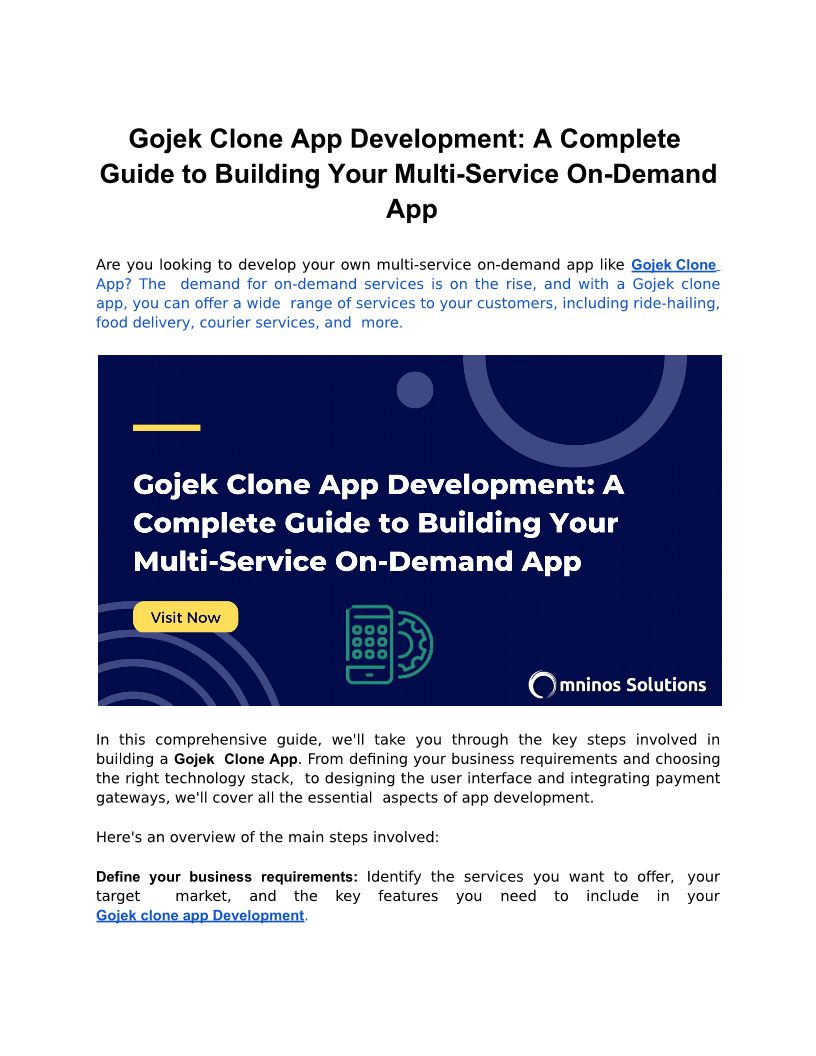 Gojek Clone App Development: A Complete Guide to Building Your Multi-Service On-Demand App

Are you looking to develop your own multi-service on-demand app like Gojek Clone App? The demand for on-demand services is on the rise, and with a Gojek clone app, you can offer a wide range of services to your customers, including ride-hailing, food delivery, courier services, and more.

Gojek Clone App Development: A Complete Guide to Building Your Multi-Service On-Demand App

Visit Now

Omninos Solutions

In this comprehensive guide, we'll take you through the key steps involved in building a Gojek Clone App. From defining your business requirements and choosing the right technology stack, to designing the user interface and integrating payment gateways, we'll cover all the essential aspects of app development.

Here's an overview of the main steps involved:

Define your business requirements: Identify the services you want to offer, your target market, and the key features you need to include in your Gojek clone app Development.